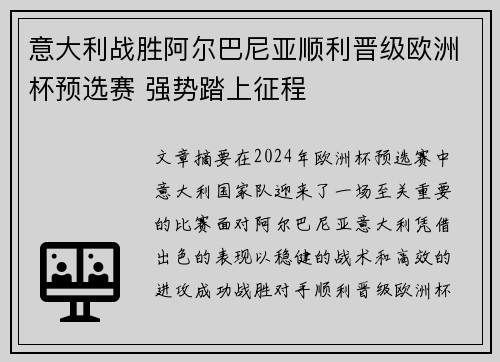 意大利战胜阿尔巴尼亚顺利晋级欧洲杯预选赛 强势踏上征程

文章摘要在2024年欧洲杯预选赛中意大利国家队迎来了一场至关重要的比赛面对阿尔巴尼亚意大利凭借出色的表现以稳健的战术和高效的进攻成功战胜对手顺利晋级欧洲杯